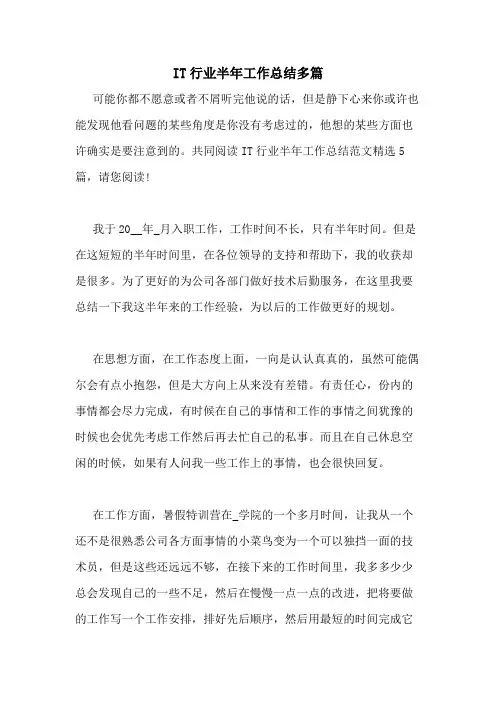 IT 行业半年工作总结多篇

可能你都不愿意或者不屑听完他说的话，但是静下心来你或许也能发现他看问题的某些角度是你没有考虑过的，他想的某些方面也许确实是要注意到的。共同阅读 IT 行业半年工作总结范文精选 5 篇，请您阅读!

我于 20__年_月入职工作，工作时间不长，只有半年时间。但是在这短短的半年时间里，在各位领导的支持和帮助下，我的收获却是很多。为了更好的为公司各部门做好技术后勤服务，在这里我要总结一下我这半年来的工作经验，为以后的工作做更好的规划。

在思想方面，在工作态度上面，一向是认认真真的，虽然可能偶尔会有点小抱怨，但是大方向上从来没有差错。有责任心，份内的事情都会尽力完成，有时候在自己的事情和工作的事情之间犹豫的时候也会优先考虑工作然后再去忙自己的私事。而且在自己休息空闲的时候，如果有人问我一些工作上的事情，也会很快回复。

在工作方面，暑假特训营在_学院的一个多月时间，让我从一个还不是很熟悉公司各方面事情的小菜鸟变为一个可以独挡一面的技术员，但是这些还远远不够，在接下来的工作时间里，我多多少少总会发现自己的一些不足，然后在慢慢一点一点的改进，把将要做的工作写一个工作安排，排好先后顺序，然后用最短的时间完成它